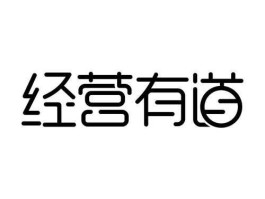 经营有道